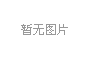 暂无图片